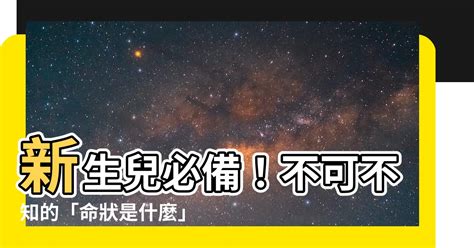 新生兒必備！不可不知的「命狀是什麼」